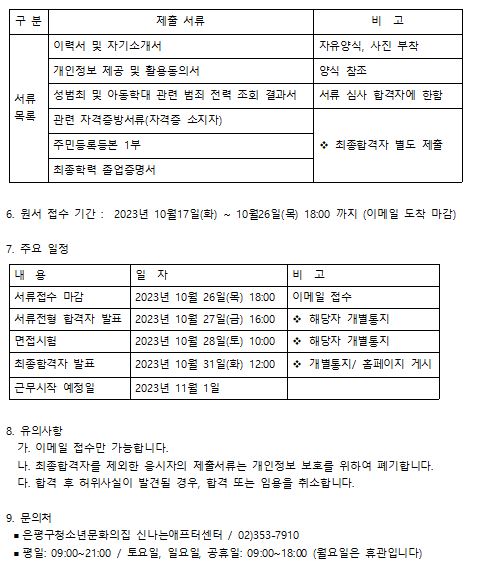 | 구 분 | 제출 서류 | 비 고 |
|---|---|---|
| 서류 목록 | 이력서 및 자기소개서 | 자유양식, 사진 부착 |
| | 개인정보 제공 및 활용동의서 | 양식 참조 |
| | 성범죄 및 아동학대 관련 범죄 전력 조회 결과서 | 서류 심사 합격자에 한함 |
| | 관련 자격증방서류(자격증 소지자) | ❖ 최종합격자 별도 제출 |
| | 주민등록등본 1부 | |
| | 최종학력 졸업증명서 | |

6. 원서 접수 기간 : 2023년 10월17일(화) ~ 10월26일(목) 18:00 까지 (이메일 도착 마감)

7. 주요 일정

| 내 용 | 일 자 | 비 고 |
|---|---|---|
| 서류접수 마감 | 2023년 10월 26일(목) 18:00 | 이메일 접수 |
| 서류전형 합격자 발표 | 2023년 10월 27일(금) 16:00 | ❖ 해당자 개별통지 |
| 면접시험 | 2023년 10월 28일(토) 10:00 | ❖ 해당자 개별통지 |
| 최종합격자 발표 | 2023년 10월 31일(화) 12:00 | ❖ 개별통지/ 홈페이지 게시 |
| 근무시작 예정일 | 2023년 11월 1일 | |

8. 유의사항
가. 이메일 접수만 가능합니다.
나. 최종합격자를 제외한 응시자의 제출서류는 개인정보 보호를 위하여 폐기합니다.
다. 합격 후 허위사실이 발견될 경우, 합격 또는 임용을 취소합니다.

9. 문의처
▪ 은평구청소년문화의집 신나는애프터센터 / 02)353-7910
▪ 평일: 09:00~21:00 / 토요일, 일요일, 공휴일: 09:00~18:00 (월요일은 휴관입니다)